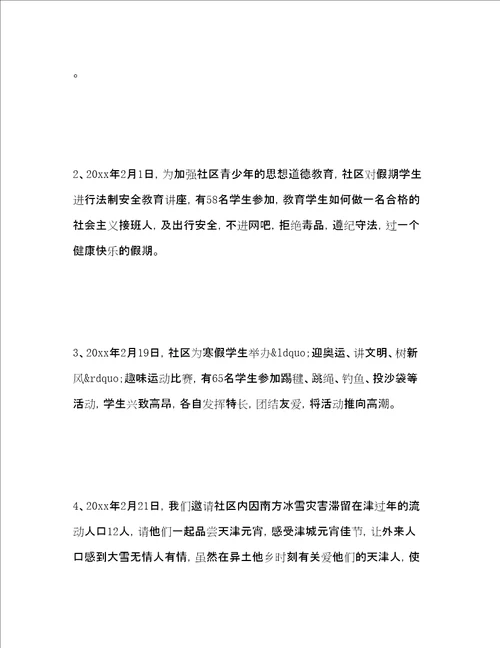 。

2、20xx年2月1日，为加强社区青少年的思想道德教育，社区对假期学生进行法制安全教育讲座，有58名学生参加，教育学生如何做一名合格的社会主义接班人，及出行安全，不进网吧，拒绝毒品，遵纪守法，过一个健康快乐的假期。

3、20xx年2月19日，社区为寒假学生举办&ldquo;迎奥运、讲文明、树新风&rdquo;趣味运动比赛，有65名学生参加踢毽、跳绳、钓鱼、投沙袋等活动，学生兴致高昂，各自发挥特长，团结友爱，将活动推向高潮。

4、20xx年2月21日，我们邀请社区内因南方冰雪灾害滞留在津过年的流动人口12人，请他们一起品尝天津元宵，感受津城元宵佳节，让外来人口感到大雪无情人有情，虽然在异土他乡时刻有关爱他们的天津人，使